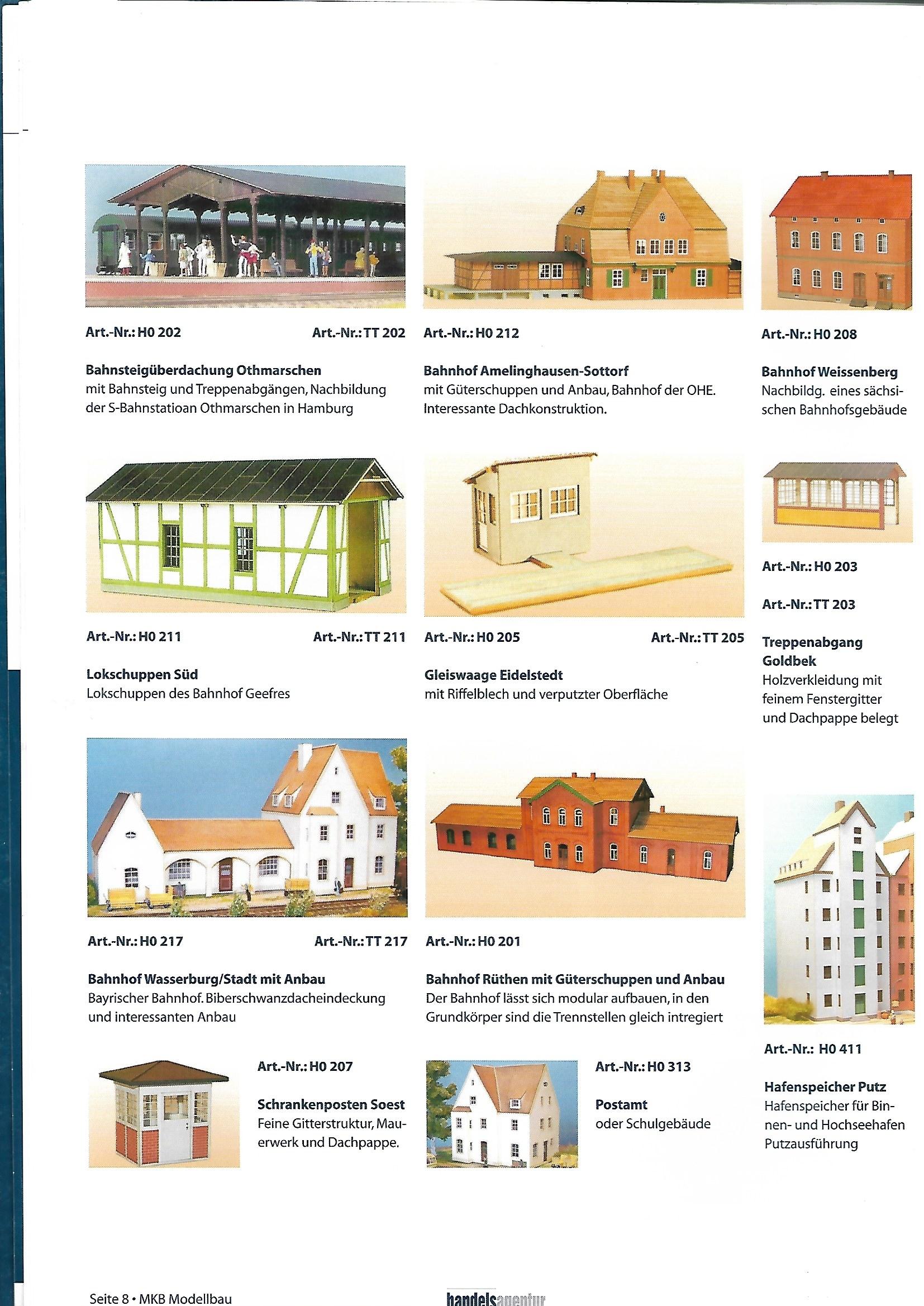 Art.-Nr.: H0 202

Art.-Nr.: TT 202

**Bahnsteigüberdachung Othmarschen**
mit Bahnsteig und Treppenabgängen, Nachbildung der S-Bahnstatioan Othmarschen in Hamburg

Art.-Nr.: H0 212

**Bahnhof Amelinghausen-Sottorf**
mit Güterschuppen und Anbau, Bahnhof der OHE. Interessante Dachkonstruktion.

Art.-Nr.: H0 208

**Bahnhof Weissenberg**
Nachbildg. eines sächsischen Bahnhofsgebäude

Art.-Nr.: H0 211

Art.-Nr.: TT 211

**Lokschuppen Süd**
Lokschuppen des Bahnhof Geefres

Art.-Nr.: H0 205

Art.-Nr.: TT 205

**Gleiswaage Eidelstedt**
mit Riffelblech und verputzter Oberfläche

Art.-Nr.: H0 203

Art.-Nr.: TT 203

**Treppenabgang Goldbek**
Holzverkleidung mit feinem Fenstergitter und Dachpappe belegt

Art.-Nr.: H0 217

Art.-Nr.: TT 217

**Bahnhof Wasserburg/Stadt mit Anbau**
Bayrischer Bahnhof. Biberschwanzdacheindeckung und interessanten Anbau

Art.-Nr.: H0 201

**Bahnhof Rüthen mit Güterschuppen und Anbau**
Der Bahnhof lässt sich modular aufbauen, in den Grundkörper sind die Trennstellen gleich intregiert

Art.-Nr.: H0 411

**Hafenspeicher Putz**
Hafenspeicher für Binnen- und Hochseehafen Putzausführung

Art.-Nr.: H0 207

**Schrankenposten Soest**
Feine Gitterstruktur, Mauerwerk und Dachpappe.

Art.-Nr.: H0 313

**Postamt**
oder Schulgebäude

Seite 8 • MKB Modellbau

handelsagentur